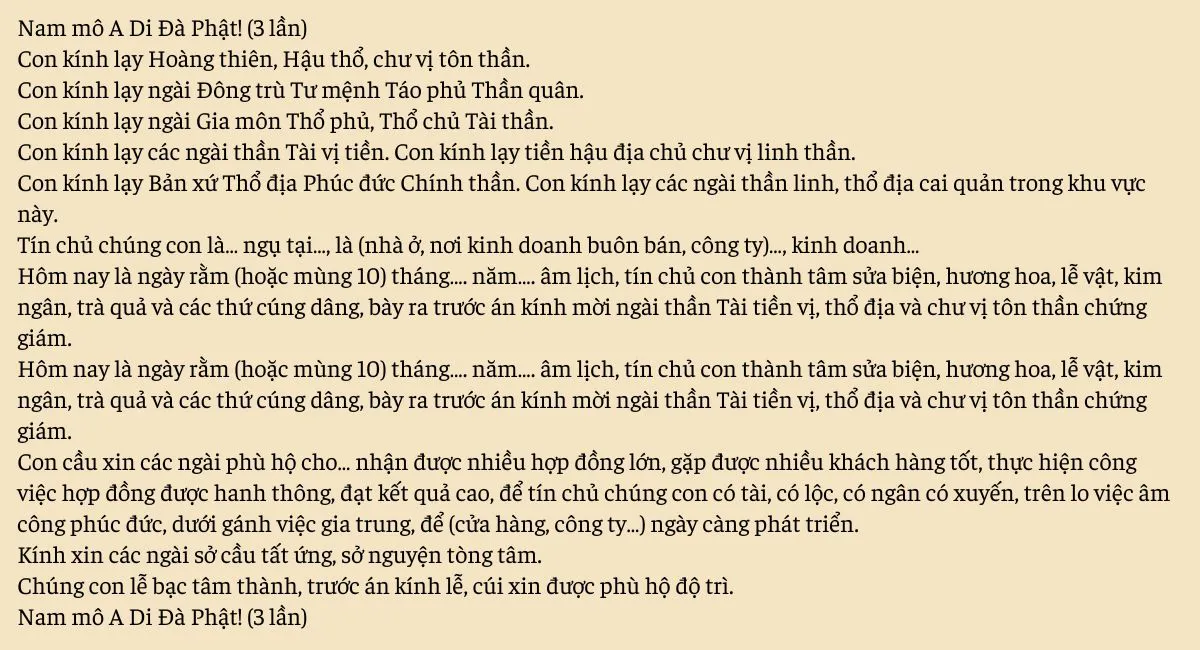 Nam mô A Di Đà Phật! (3 lần)
Con kính lạy Hoàng thiên, Hậu thổ, chư vị tôn thần.
Con kính lạy ngài Đông trù Tư mệnh Táo phủ Thần quân.
Con kính lạy ngài Gia môn Thổ phủ, Thổ chủ Tài thần.
Con kính lạy các ngài thần Tài vị tiền. Con kính lạy tiền hậu địa chủ chư vị linh thần.
Con kính lạy Bản xứ Thổ địa Phúc đức Chính thần. Con kính lạy các ngài thần linh, thổ địa cai quản trong khu vực này.
Tín chủ chúng con là... ngụ tại..., là (nhà ở, nơi kinh doanh buôn bán, công ty)..., kinh doanh...
Hôm nay là ngày rằm (hoặc mùng 10) tháng.... năm.... âm lịch, tín chủ con thành tâm sửa biện, hương hoa, lễ vật, kim ngân, trà quả và các thứ cúng dâng, bày ra trước án kính mời ngài thần Tài tiền vị, thổ địa và chư vị tôn thần chứng giám.
Hôm nay là ngày rằm (hoặc mùng 10) tháng.... năm.... âm lịch, tín chủ con thành tâm sửa biện, hương hoa, lễ vật, kim ngân, trà quả và các thứ cúng dâng, bày ra trước án kính mời ngài thần Tài tiền vị, thổ địa và chư vị tôn thần chứng giám.
Con cầu xin các ngài phù hộ cho... nhận được nhiều hợp đồng lớn, gặp được nhiều khách hàng tốt, thực hiện công việc hợp đồng được hanh thông, đạt kết quả cao, để tín chủ chúng con có tài, có lộc, có ngân có xuyến, trên lo việc âm công phúc đức, dưới gánh việc gia trung, để (cửa hàng, công ty...) ngày càng phát triển.
Kính xin các ngài sở cầu tất ứng, sở nguyện tòng tâm.
Chúng con lễ bạc tâm thành, trước án kính lễ, cúi xin được phù hộ độ trì.
Nam mô A Di Đà Phật! (3 lần)